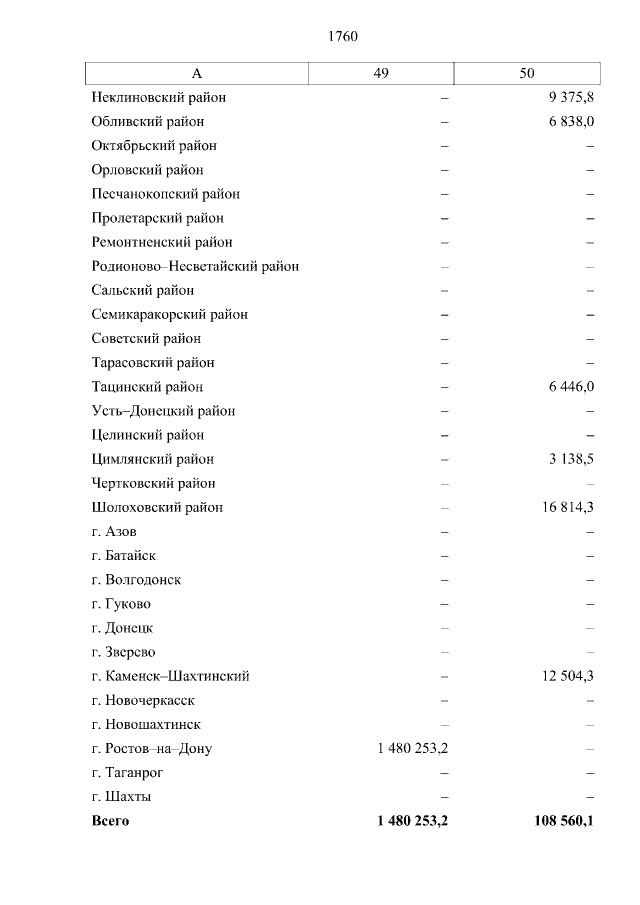 1760

| А | 49 | 50 |
|---|---|---|
| Неклиновский район | – | 9 375,8 |
| Обливский район | – | 6 838,0 |
| Октябрьский район | – | – |
| Орловский район | – | – |
| Песчанокопский район | – | – |
| Пролетарский район | – | – |
| Ремонтненский район | – | – |
| Родионово–Несветайский район | – | – |
| Сальский район | – | – |
| Семикаракорский район | – | – |
| Советский район | – | – |
| Тарасовский район | – | – |
| Тацинский район | – | 6 446,0 |
| Усть–Донецкий район | – | – |
| Целинский район | – | – |
| Цимлянский район | – | 3 138,5 |
| Чертковский район | – | – |
| Шолоховский район | – | 16 814,3 |
| г. Азов | – | – |
| г. Батайск | – | – |
| г. Волгодонск | – | – |
| г. Гуково | – | – |
| г. Донецк | – | – |
| г. Зверево | – | – |
| г. Каменск–Шахтинский | – | 12 504,3 |
| г. Новочеркасск | – | – |
| г. Новошахтинск | – | – |
| г. Ростов–на–Дону | 1 480 253,2 | – |
| г. Таганрог | – | – |
| г. Шахты | – | – |
| **Всего** | **1 480 253,2** | **108 560,1** |